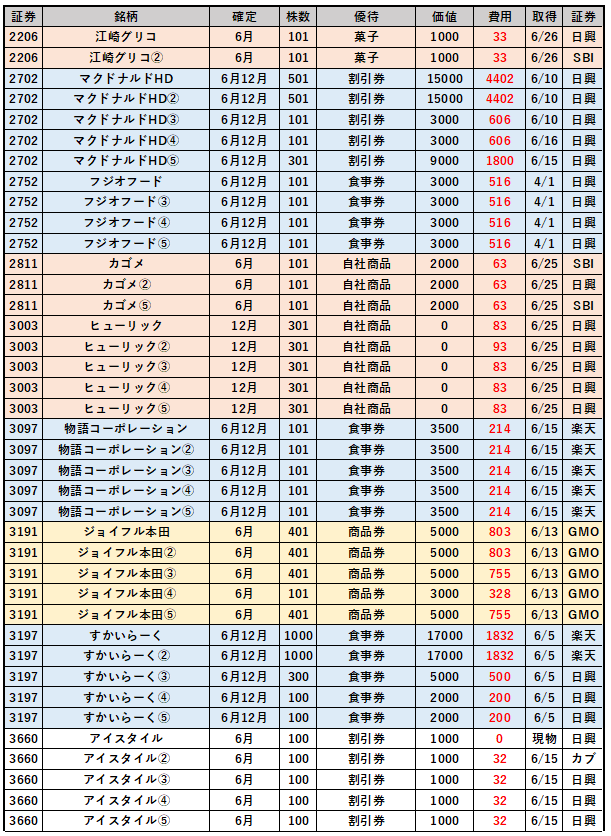 | 証券 | 銘柄 | 確定 | 株数 | 優待 | 価値 | 費用 | 取得 | 証券 |
|---|---|---|---|---|---|---|---|---|
| 2206 | 江崎グリコ | 6月 | 101 | 菓子 | 1000 | 33 | 6/26 | 日興 |
| 2206 | 江崎グリコ② | 6月 | 101 | 菓子 | 1000 | 33 | 6/26 | SBI |
| 2702 | マクドナルドHD | 6月12月 | 501 | 割引券 | 15000 | 4402 | 6/10 | 日興 |
| 2702 | マクドナルドHD② | 6月12月 | 501 | 割引券 | 15000 | 4402 | 6/10 | 日興 |
| 2702 | マクドナルドHD③ | 6月12月 | 101 | 割引券 | 3000 | 606 | 6/10 | 日興 |
| 2702 | マクドナルドHD④ | 6月12月 | 101 | 割引券 | 3000 | 606 | 6/16 | 日興 |
| 2702 | マクドナルドHD⑤ | 6月12月 | 301 | 割引券 | 9000 | 1800 | 6/15 | 日興 |
| 2752 | フジオフード | 6月12月 | 101 | 食事券 | 3000 | 516 | 4/1 | 日興 |
| 2752 | フジオフード③ | 6月12月 | 101 | 食事券 | 3000 | 516 | 4/1 | 日興 |
| 2752 | フジオフード④ | 6月12月 | 101 | 食事券 | 3000 | 516 | 4/1 | 日興 |
| 2752 | フジオフード⑤ | 6月12月 | 101 | 食事券 | 3000 | 516 | 4/1 | 日興 |
| 2811 | カゴメ | 6月 | 101 | 自社商品 | 2000 | 63 | 6/25 | SBI |
| 2811 | カゴメ② | 6月 | 101 | 自社商品 | 2000 | 63 | 6/25 | 日興 |
| 2811 | カゴメ⑤ | 6月 | 101 | 自社商品 | 2000 | 63 | 6/25 | SBI |
| 3003 | ヒューリック | 12月 | 301 | 自社商品 | 0 | 83 | 6/25 | 日興 |
| 3003 | ヒューリック② | 12月 | 301 | 自社商品 | 0 | 93 | 6/25 | 日興 |
| 3003 | ヒューリック③ | 12月 | 301 | 自社商品 | 0 | 83 | 6/25 | 日興 |
| 3003 | ヒューリック④ | 12月 | 301 | 自社商品 | 0 | 83 | 6/25 | 日興 |
| 3003 | ヒューリック⑤ | 12月 | 301 | 自社商品 | 0 | 83 | 6/25 | 日興 |
| 3097 | 物語コーポレーション | 6月12月 | 101 | 食事券 | 3500 | 214 | 6/15 | 楽天 |
| 3097 | 物語コーポレーション② | 6月12月 | 101 | 食事券 | 3500 | 214 | 6/15 | 楽天 |
| 3097 | 物語コーポレーション③ | 6月12月 | 101 | 食事券 | 3500 | 214 | 6/15 | 楽天 |
| 3097 | 物語コーポレーション④ | 6月12月 | 101 | 食事券 | 3500 | 214 | 6/15 | 楽天 |
| 3097 | 物語コーポレーション⑤ | 6月12月 | 101 | 食事券 | 3500 | 214 | 6/15 | 楽天 |
| 3191 | ジョイフル本田 | 6月 | 401 | 商品券 | 5000 | 803 | 6/13 | GMO |
| 3191 | ジョイフル本田② | 6月 | 401 | 商品券 | 5000 | 803 | 6/13 | GMO |
| 3191 | ジョイフル本田③ | 6月 | 401 | 商品券 | 5000 | 755 | 6/13 | GMO |
| 3191 | ジョイフル本田④ | 6月 | 101 | 商品券 | 3000 | 328 | 6/13 | GMO |
| 3191 | ジョイフル本田⑤ | 6月 | 401 | 商品券 | 5000 | 755 | 6/13 | GMO |
| 3197 | すかいらーく | 6月12月 | 1000 | 食事券 | 17000 | 1832 | 6/5 | 楽天 |
| 3197 | すかいらーく② | 6月12月 | 1000 | 食事券 | 17000 | 1832 | 6/5 | 楽天 |
| 3197 | すかいらーく③ | 6月12月 | 300 | 食事券 | 5000 | 500 | 6/5 | 日興 |
| 3197 | すかいらーく④ | 6月12月 | 100 | 食事券 | 2000 | 200 | 6/5 | 日興 |
| 3197 | すかいらーく⑤ | 6月12月 | 100 | 食事券 | 2000 | 200 | 6/5 | 日興 |
| 3660 | アイスタイル | 6月 | 100 | 割引券 | 1000 | 0 | 現物 | 日興 |
| 3660 | アイスタイル② | 6月 | 100 | 割引券 | 1000 | 32 | 6/15 | カブ |
| 3660 | アイスタイル③ | 6月 | 100 | 割引券 | 1000 | 32 | 6/15 | 日興 |
| 3660 | アイスタイル④ | 6月 | 100 | 割引券 | 1000 | 32 | 6/15 | 日興 |
| 3660 | アイスタイル⑤ | 6月 | 100 | 割引券 | 1000 | 32 | 6/15 | 日興 |